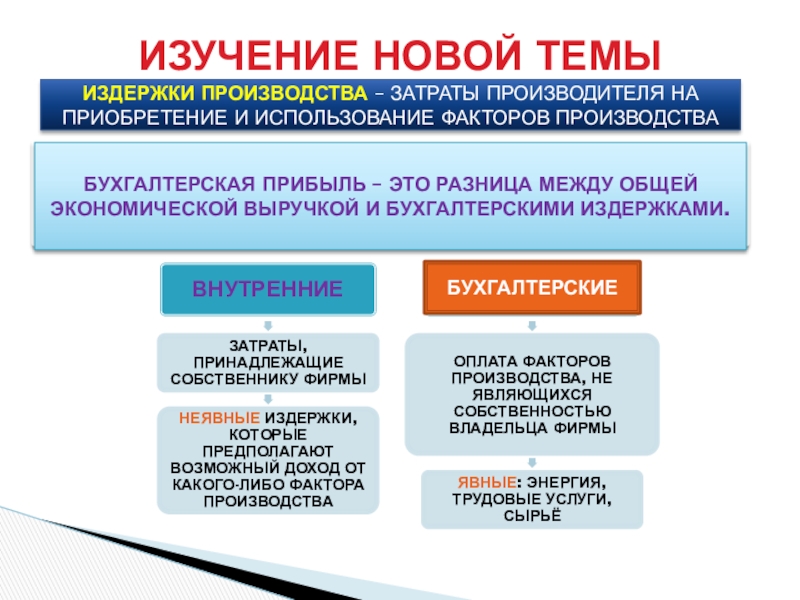 ИЗУЧЕНИЕ НОВОЙ ТЕМЫ

ИЗДЕРЖКИ ПРОИЗВОДСТВА – ЗАТРАТЫ ПРОИЗВОДИТЕЛЯ НА ПРИОБРЕТЕНИЕ И ИСПОЛЬЗОВАНИЕ ФАКТОРОВ ПРОИЗВОДСТВА

БУХГАЛТЕРСКАЯ ПРИБЫЛЬ – ЭТО РАЗНИЦА МЕЖДУ ОБЩЕЙ ЭКОНОМИЧЕСКОЙ ВЫРУЧКОЙ И БУХГАЛТЕРСКИМИ ИЗДЕРЖКАМИ.

ВНУТРЕННИЕ

ЗАТРАТЫ, ПРИНАДЛЕЖАЩИЕ СОБСТВЕННИКУ ФИРМЫ

НЕЯВНЫЕ ИЗДЕРЖКИ, КОТОРЫЕ ПРЕДПОЛАГАЮТ ВОЗМОЖНЫЙ ДОХОД ОТ КАКОГО-ЛИБО ФАКТОРА ПРОИЗВОДСТВА

БУХГАЛТЕРСКИЕ

ОПЛАТА ФАКТОРОВ ПРОИЗВОДСТВА, НЕ ЯВЛЯЮЩИХСЯ СОБСТВЕННОСТЬЮ ВЛАДЕЛЬЦА ФИРМЫ

ЯВНЫЕ: ЭНЕРГИЯ, ТРУДОВЫЕ УСЛУГИ, СЫРЬЁ